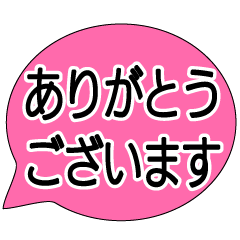 ありがとう
ございます